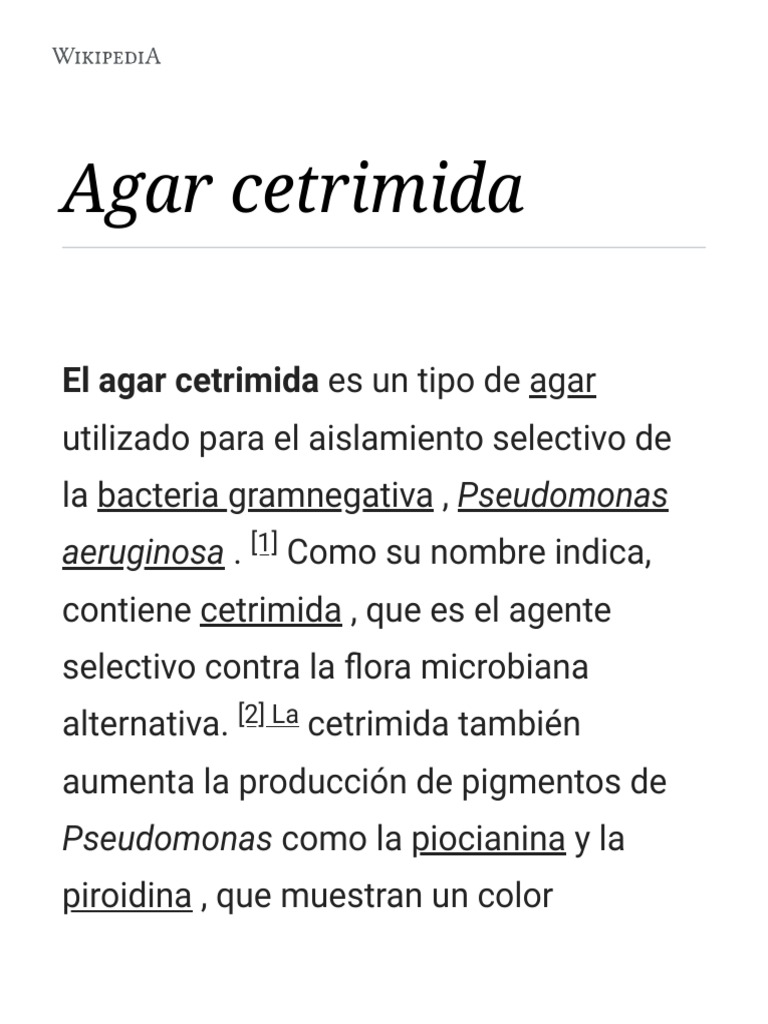 WIKIPEDIA

Agar cetrimida

El agar cetrimida es un tipo de agar utilizado para el aislamiento selectivo de la bacteria gramnegativa , Pseudomonas aeruginosa . [1] Como su nombre indica, contiene cetrimida , que es el agente selectivo contra la flora microbiana alternativa. [2] La cetrimida también aumenta la producción de pigmentos de Pseudomonas como la piocianina y la piroidina , que muestran un color